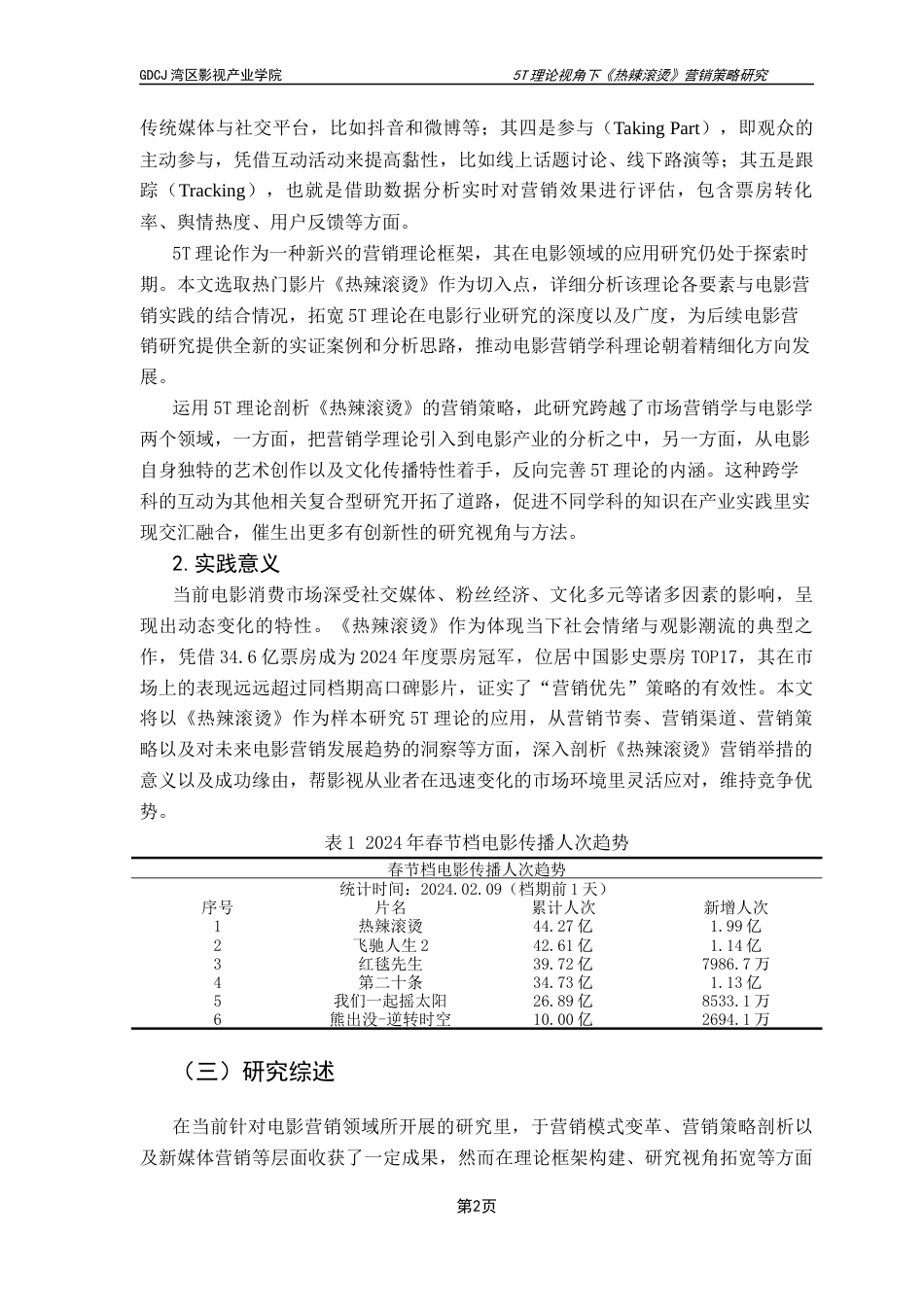 GDCJ 湾区影视产业学院

5T 理论视角下《热辣滚烫》营销策略研究

传统媒体与社交平台，比如抖音和微博等；其四是参与（Taking Part），即观众的主动参与，凭借互动活动来提高黏性，比如线上话题讨论、线下路演等；其五是跟踪（Tracking），也就是借助数据分析实时对营销效果进行评估，包含票房转化率、舆情热度、用户反馈等方面。

5T 理论作为一种新兴的营销理论框架，其在电影领域的应用研究仍处于探索时期。本文选取热门影片《热辣滚烫》作为切入点，详细分析该理论各要素与电影营销实践的结合情况，拓宽 5T 理论在电影行业研究的深度以及广度，为后续电影营销研究提供全新的实证案例和分析思路，推动电影营销学科理论朝着精细化方向发展。

运用 5T 理论剖析《热辣滚烫》的营销策略，此研究跨越了市场营销学与电影学两个领域，一方面，把营销学理论引入到电影产业的分析之中，另一方面，从电影自身独特的艺术创作以及文化传播特性着手，反向完善 5T 理论的内涵。这种跨学科的互动为其他相关复合型研究开拓了道路，促进不同学科的知识在产业实践里实现交汇融合，催生出更多有创新性的研究视角与方法。

2. 实践意义

当前电影消费市场深受社交媒体、粉丝经济、文化多元等诸多因素的影响，呈现出动态变化的特性。《热辣滚烫》作为体现当下社会情绪与观影潮流的典型之作，凭借 34.6 亿票房成为 2024 年度票房冠军，位居中国影史票房 TOP17，其在市场上的表现远远超过同档期高口碑影片，证实了“营销优先”策略的有效性。本文将以《热辣滚烫》作为样本研究 5T 理论的应用，从营销节奏、营销渠道、营销策略以及对未来电影营销发展趋势的洞察等方面，深入剖析《热辣滚烫》营销举措的意义以及成功缘由，帮影视从业者在迅速变化的市场环境里灵活应对，维持竞争优势。

表 1 2024 年春节档电影传播人次趋势

春节档电影传播人次趋势
统计时间：2024.02.09（档期前 1 天）

| 序号 | 片名 | 累计人次 | 新增人次 |
|---|---|---|---|
| 1 | 热辣滚烫 | 44.27 亿 | 1.99 亿 |
| 2 | 飞驰人生 2 | 42.61 亿 | 1.14 亿 |
| 3 | 红毯先生 | 39.72 亿 | 7986.7 万 |
| 4 | 第二十条 | 34.73 亿 | 1.13 亿 |
| 5 | 我们一起摇太阳 | 26.89 亿 | 8533.1 万 |
| 6 | 熊出没-逆转时空 | 10.00 亿 | 2694.1 万 |

（三）研究综述

在当前针对电影营销领域所开展的研究里，于营销模式变革、营销策略剖析以及新媒体营销等层面收获了一定成果，然而在理论框架构建、研究视角拓宽等方面

第2页